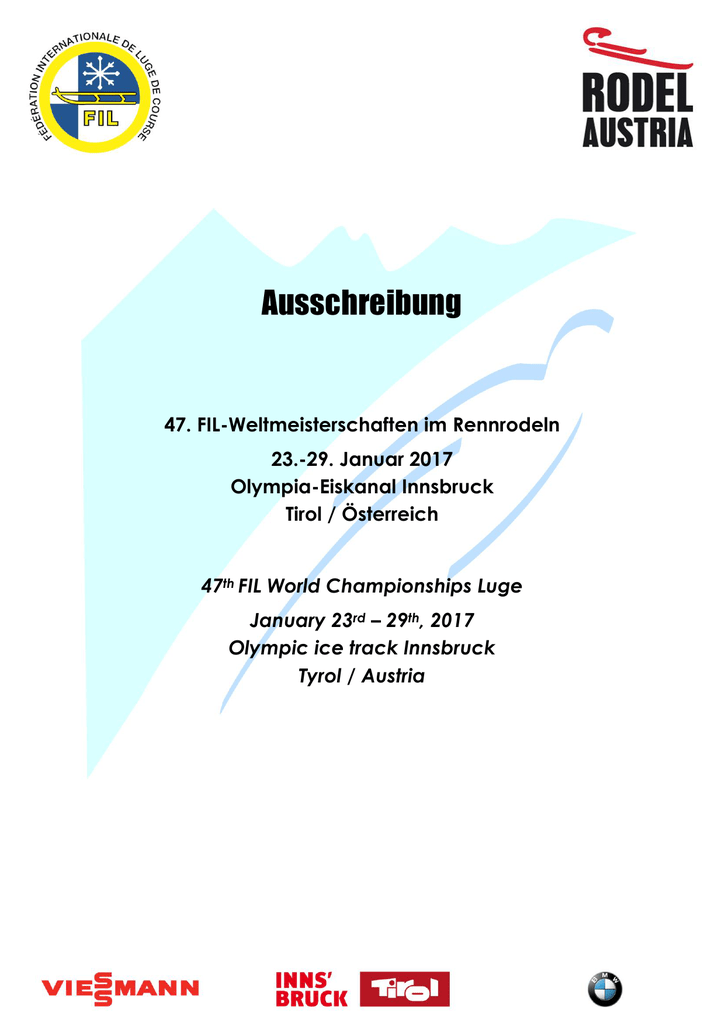 FÉDÉRATION INTERNATIONALE DE LUGE DE COURSE
FIL

RODEL
AUSTRIA

Ausschreibung

47. FIL-Weltmeisterschaften im Rennrodeln

23.-29. Januar 2017
Olympia-Eiskanal Innsbruck
Tirol / Österreich

47th FIL World Championships Luge

January 23rd – 29th, 2017
Olympic ice track Innsbruck
Tyrol / Austria

VIESSMANN

INNS' BRUCK

Tirol

BMW